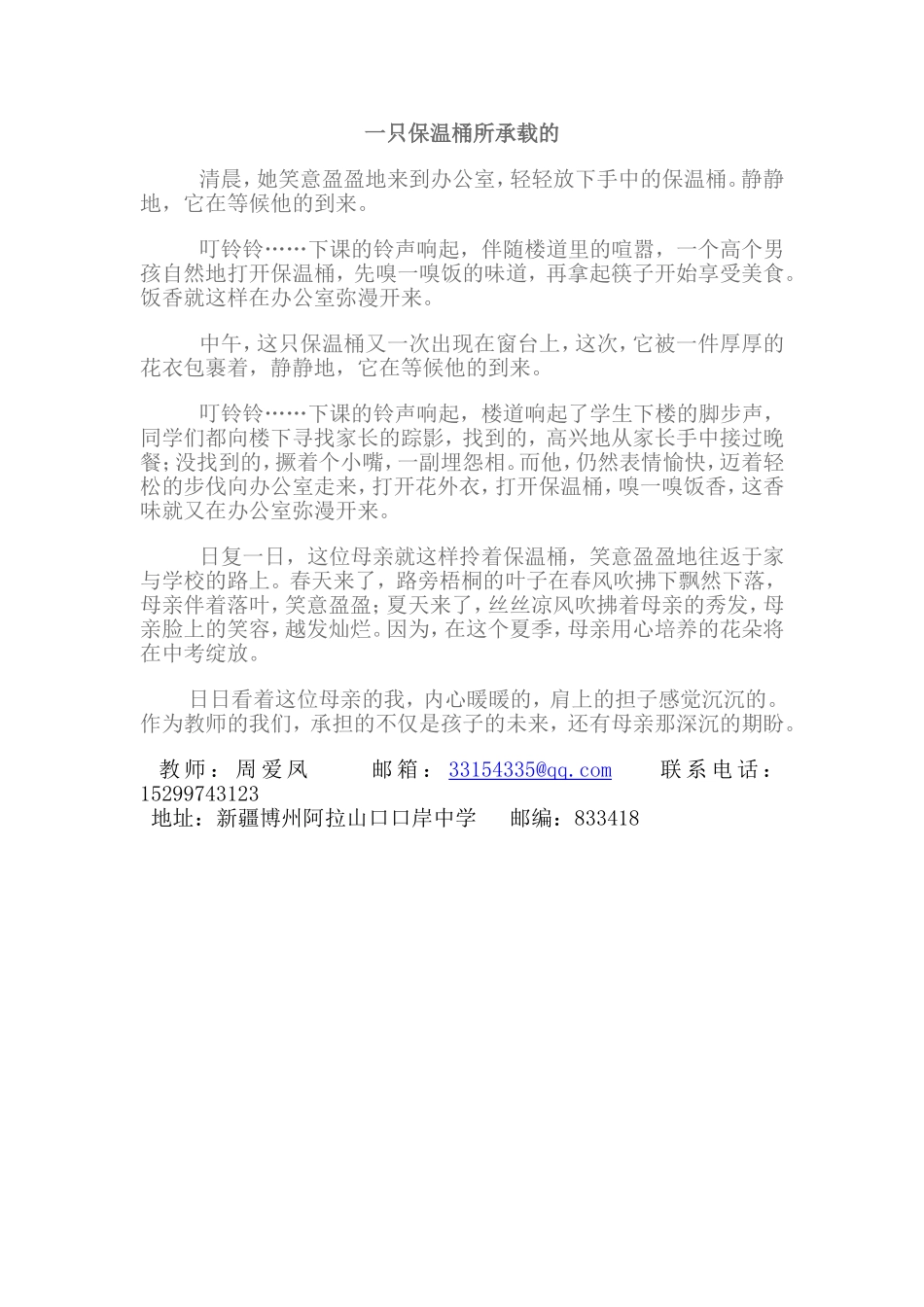 一只保温桶所承载的

清晨，她笑意盈盈地来到办公室，轻轻放下手中的保温桶。静静地，它在等候他的到来。

叮铃铃……下课的铃声响起，伴随楼道里的喧嚣，一个高个男孩自然地打开保温桶，先嗅一嗅饭的味道，再拿起筷子开始享受美食。饭香就这样在办公室弥漫开来。

中午，这只保温桶又一次出现在窗台上，这次，它被一件厚厚的花衣包裹着，静静地，它在等候他的到来。

叮铃铃……下课的铃声响起，楼道响起了学生下楼的脚步声，同学们都向楼下寻找家长的踪影，找到的，高兴地从家长手中接过晚餐；没找到的，撅着个小嘴，一副埋怨相。而他，仍然表情愉快，迈着轻松的步伐向办公室走来，打开花外衣，打开保温桶，嗅一嗅饭香，这香味就又在办公室弥漫开来。

日复一日，这位母亲就这样拎着保温桶，笑意盈盈地往返于家与学校的路上。春天来了，路旁梧桐的叶子在春风吹拂下飘然下落，母亲伴着落叶，笑意盈盈；夏天来了，丝丝凉风吹拂着母亲的秀发，母亲脸上的笑容，越发灿烂。因为，在这个夏季，母亲用心培养的花朵将在中考绽放。

日日看着这位母亲的我，内心暖暖的，肩上的担子感觉沉沉的。作为教师的我们，承担的不仅是孩子的未来，还有母亲那深沉的期盼。

教师：周爱凤　　邮箱：33154335@qq.com　　联系电话：15299743123
地址：新疆博州阿拉山口口岸中学　　邮编：833418